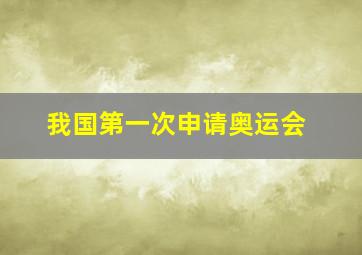 我国第一次申请奥运会